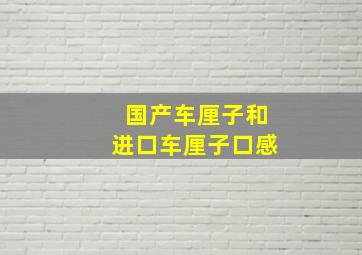 国产车厘子和
进口车厘子口感